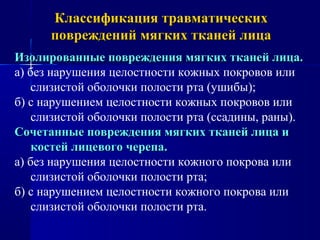 Классификация травматических повреждений мягких тканей лица

Изолированные повреждения мягких тканей лица.
а) без нарушения целостности кожных покровов или слизистой оболочки полости рта (ушибы);
б) с нарушением целостности кожных покровов или слизистой оболочки полости рта (ссадины, раны).

Сочетанные повреждения мягких тканей лица и костей лицевого черепа.
а) без нарушения целостности кожного покрова или слизистой оболочки полости рта;
б) с нарушением целостности кожного покрова или слизистой оболочки полости рта.